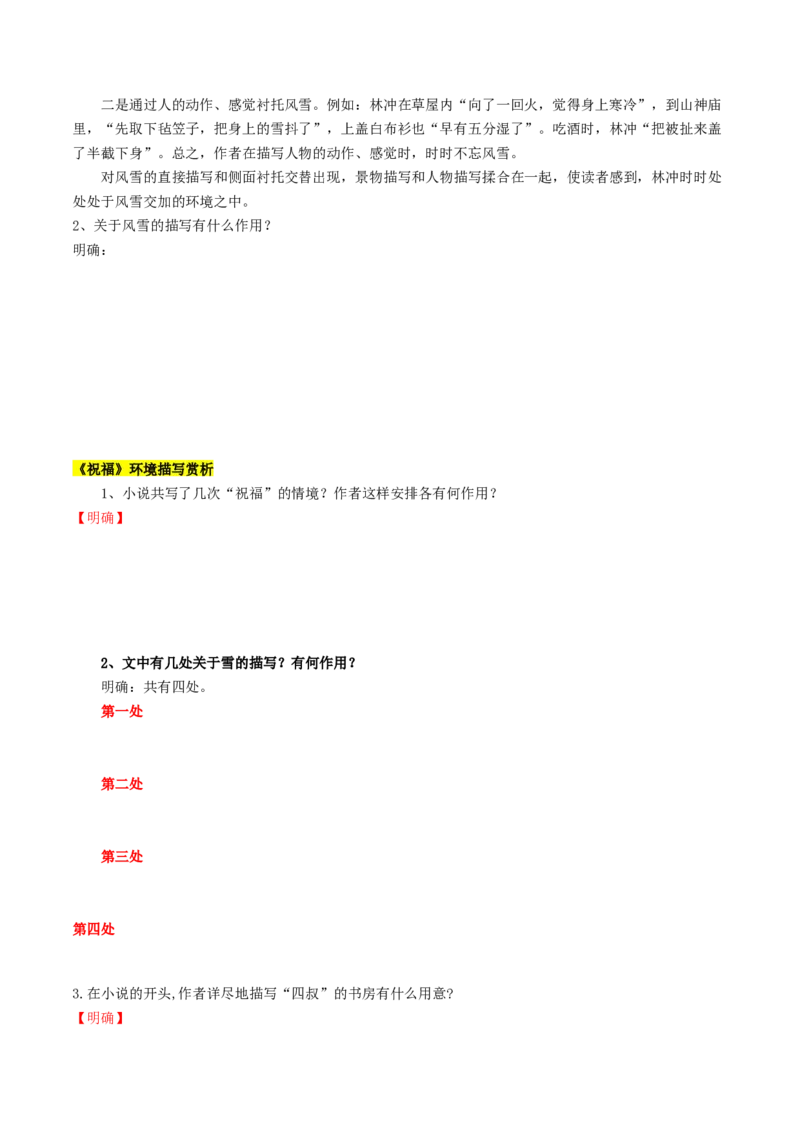 二是通过人的动作、感觉衬托风雪。例如：林冲在草屋内“向了一回火，觉得身上寒冷”，到山神庙里，“先取下毡笠子，把身上的雪抖了”，上盖白布衫也“早有五分湿了”。吃酒时，林冲“把被扯来盖了半截下身”。总之，作者在描写人物的动作、感觉时，时时不忘风雪。

对风雪的直接描写和侧面衬托交替出现，景物描写和人物描写揉合在一起，使读者感到，林冲时时处处处于风雪交加的环境之中。

2、关于风雪的描写有什么作用？

明确：

《祝福》环境描写赏析

1、小说共写了几次“祝福”的情境？作者这样安排各有何作用？

【明确】

2、文中有几处关于雪的描写？有何作用？

明确：共有四处。

第一处

第二处

第三处

第四处

3.在小说的开头,作者详尽地描写“四叔”的书房有什么用意?

【明确】